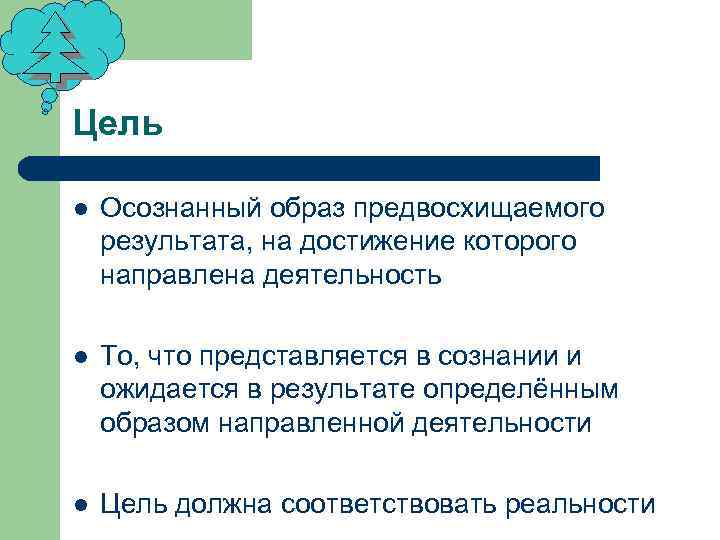 Цель

• Осознанный образ предвосхищаемого результата, на достижение которого направлена деятельность

• То, что представляется в сознании и ожидается в результате определённым образом направленной деятельности

• Цель должна соответствовать реальности